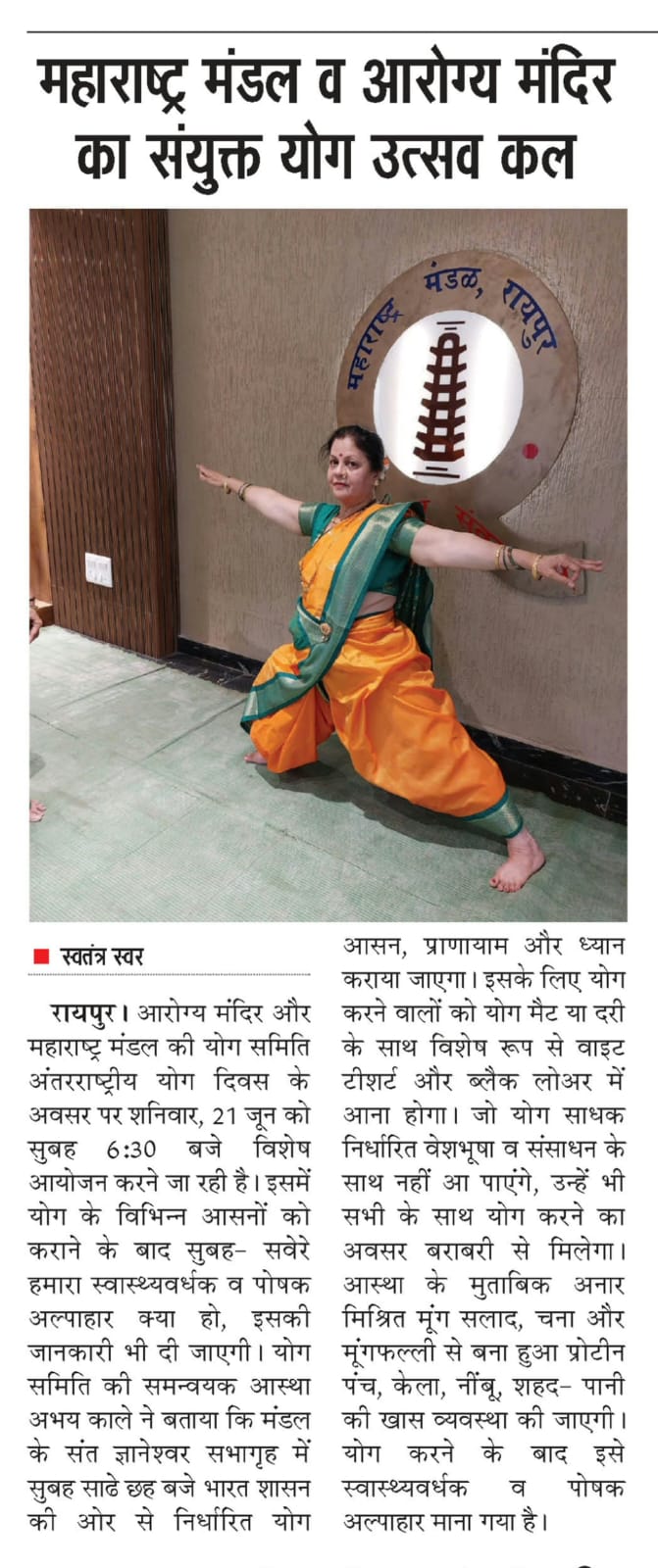 महाराष्ट्र मंडल व आरोग्य मंदिर का संयुक्त योग उत्सव कल

महाराष्ट्र मंडळ, रायपुर

■ स्वतंत्र स्वर

रायपुर। आरोग्य मंदिर और महाराष्ट्र मंडल की योग समिति अंतरराष्ट्रीय योग दिवस के अवसर पर शनिवार, 21 जून को सुबह 6:30 बजे विशेष आयोजन करने जा रही है। इसमें योग के विभिन्न आसनों को कराने के बाद सुबह- सवेरे हमारा स्वास्थ्यवर्धक व पोषक अल्पाहार क्या हो, इसकी जानकारी भी दी जाएगी। योग समिति की समन्वयक आस्था अभय काले ने बताया कि मंडल के संत ज्ञानेश्वर सभागृह में सुबह साढे छह बजे भारत शासन की ओर से निर्धारित योग आसन, प्राणायाम और ध्यान कराया जाएगा। इसके लिए योग करने वालों को योग मैट या दरी के साथ विशेष रूप से वाइट टीशर्ट और ब्लैक लोअर में आना होगा। जो योग साधक निर्धारित वेशभूषा व संसाधन के साथ नहीं आ पाएंगे, उन्हें भी सभी के साथ योग करने का अवसर बराबरी से मिलेगा। आस्था के मुताबिक अनार मिश्रित मूंग सलाद, चना और मूंगफल्ली से बना हुआ प्रोटीन पंच, केला, नींबू, शहद- पानी की खास व्यवस्था की जाएगी। योग करने के बाद इसे स्वास्थ्यवर्धक व पोषक अल्पाहार माना गया है।